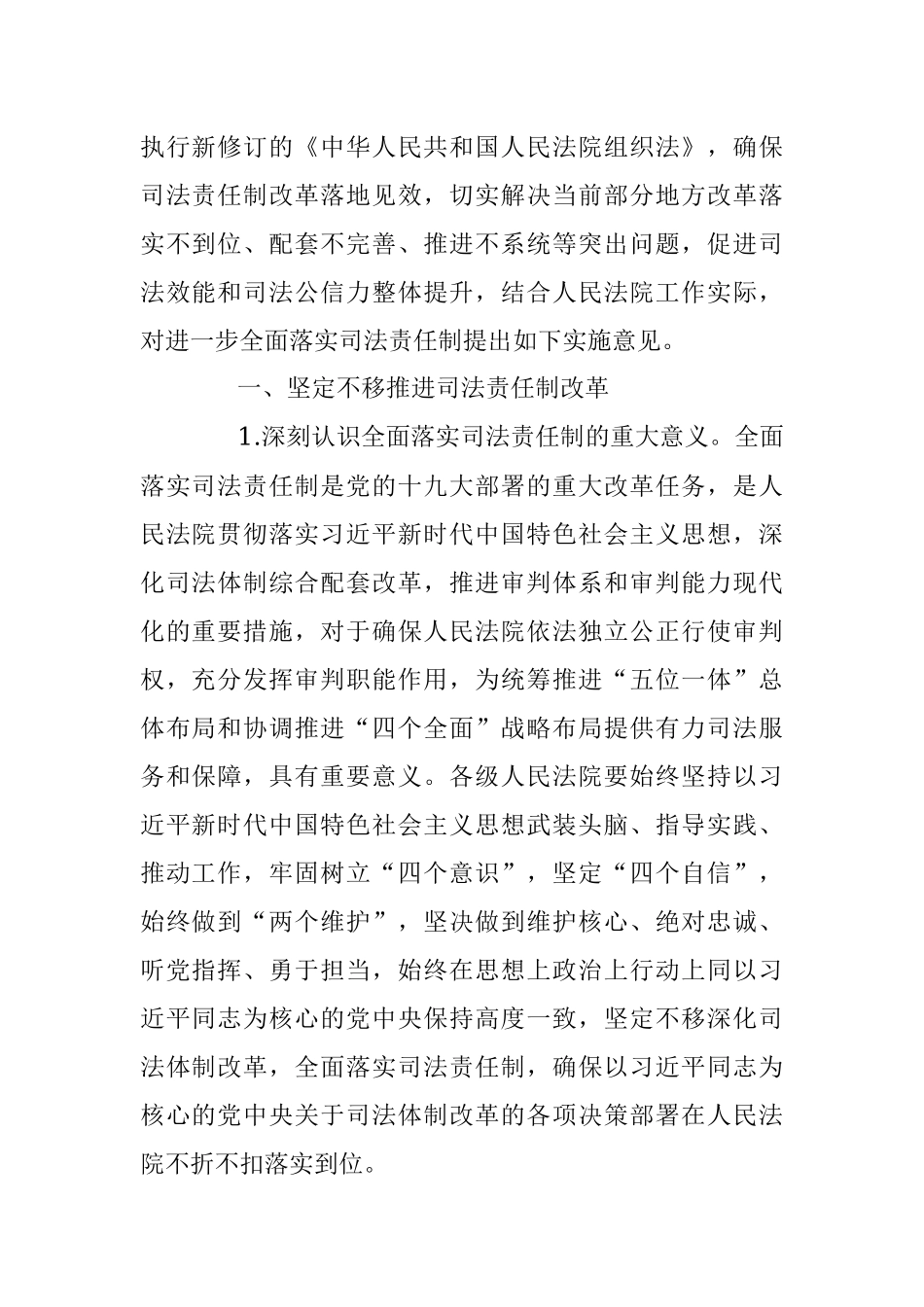 执行新修订的《中华人民共和国人民法院组织法》，确保司法责任制改革落地见效，切实解决当前部分地方改革落实不到位、配套不完善、推进不系统等突出问题，促进司法效能和司法公信力整体提升，结合人民法院工作实际，对进一步全面落实司法责任制提出如下实施意见。

一、坚定不移推进司法责任制改革

1.深刻认识全面落实司法责任制的重大意义。全面落实司法责任制是党的十九大部署的重大改革任务，是人民法院贯彻落实习近平新时代中国特色社会主义思想，深化司法体制综合配套改革，推进审判体系和审判能力现代化的重要措施，对于确保人民法院依法独立公正行使审判权，充分发挥审判职能作用，为统筹推进“五位一体”总体布局和协调推进“四个全面”战略布局提供有力司法服务和保障，具有重要意义。各级人民法院要始终坚持以习近平新时代中国特色社会主义思想武装头脑、指导实践、推动工作，牢固树立“四个意识”，坚定“四个自信”，始终做到“两个维护”，坚决做到维护核心、绝对忠诚、听党指挥、勇于担当，始终在思想上政治上行动上同以习近平同志为核心的党中央保持高度一致，坚定不移深化司法体制改革，全面落实司法责任制，确保以习近平同志为核心的党中央关于司法体制改革的各项决策部署在人民法院不折不扣落实到位。